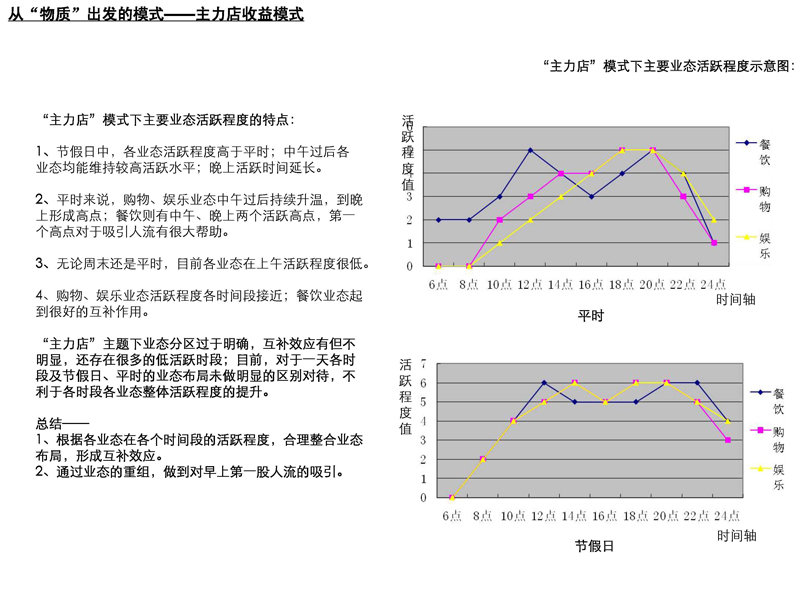 从“物质”出发的模式——主力店收益模式

“主力店”模式下主要业态活跃程度示意图：

“主力店”模式下主要业态活跃程度的特点：

1、节假日中，各业态活跃程度高于平时；中午过后各业态均能维持较高活跃水平；晚上活跃时间延长。

2、平时来说，购物、娱乐业态中午过后持续升温，到晚上形成高点；餐饮则有中午、晚上两个活跃高点，第一个高点对于吸引人流有很大帮助。

3、无论周末还是平时，目前各业态在上午活跃程度很低。

4、购物、娱乐业态活跃程度各时间段接近；餐饮业态起到很好的互补作用。

“主力店”主题下业态分区过于明确，互补效应有但不明显，还存在很多的低活跃时段；目前，对于一天各时段及节假日、平时的业态布局未做明显的区别对待，不利于各时段各业态整体活跃程度的提升。

总结——
1、根据各业态在各个时间段的活跃程度，合理整合业态布局，形成互补效应。
2、通过业态的重组，做到对早上第一股人流的吸引。

活跃程度值
3
2
1
0
6点 8点 10点 12点 14点 16点 18点 20点 22点 24点
时间轴
餐饮
购物
娱乐
平时

活跃程度值
7
6
5
4
3
2
1
0
6点 8点 10点 12点 14点 16点 18点 20点 22点 24点
时间轴
餐饮
购物
娱乐
节假日